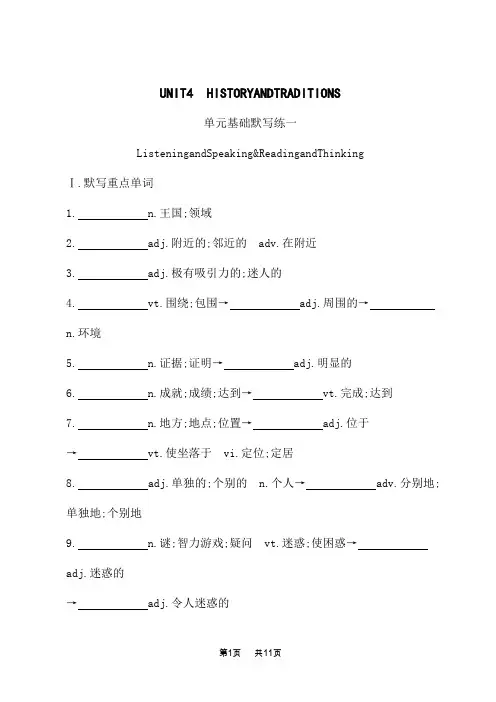 UNIT4 HISTORYANDTRADITIONS

单元基础默写练一

ListeningandSpeaking&ReadingandThinking

Ⅰ.默写重点单词

1. ____________n.王国;领域

2. ____________adj.附近的;邻近的 adv.在附近

3. ____________adj.极有吸引力的;迷人的

4. ____________vt.围绕;包围→____________adj.周围的→____________n.环境

5. ____________n.证据;证明→____________adj.明显的

6. ____________n.成就;成绩;达到→____________vt.完成;达到

7. ____________n.地方;地点;位置→____________adj.位于
→____________vt.使坐落于 vi.定位;定居

8. ____________adj.单独的;个别的 n.个人→____________adv.分别地;单独地;个别地

9. ____________n.谜;智力游戏;疑问 vt.迷惑;使困惑→____________adj.迷惑的
→____________adj.令人迷惑的

第1页 共11页